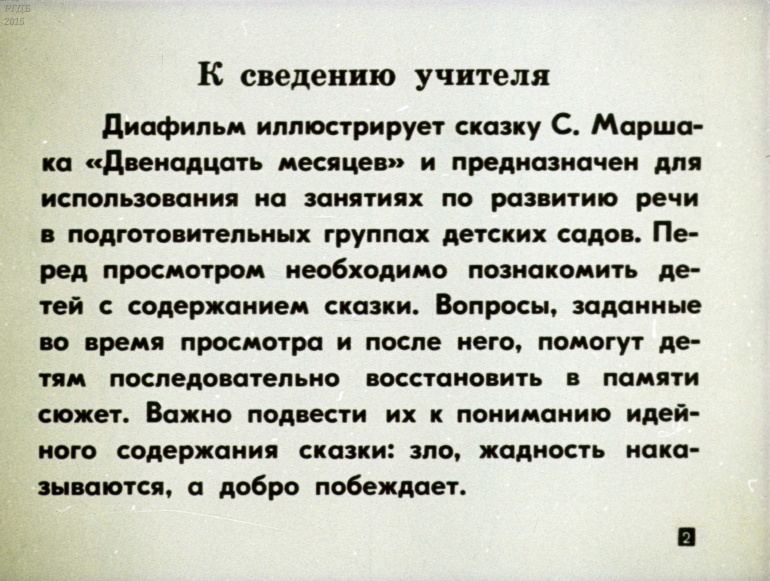 РГДБ
2015

К сведению учителя

Диафильм иллюстрирует сказку С. Маршака «Двенадцать месяцев» и предназначен для использования на занятиях по развитию речи в подготовительных группах детских садов. Перед просмотром необходимо познакомить детей с содержанием сказки. Вопросы, заданные во время просмотра и после него, помогут детям последовательно восстановить в памяти сюжет. Важно подвести их к пониманию идейного содержания сказки: зло, жадность наказываются, а добро побеждает.

2